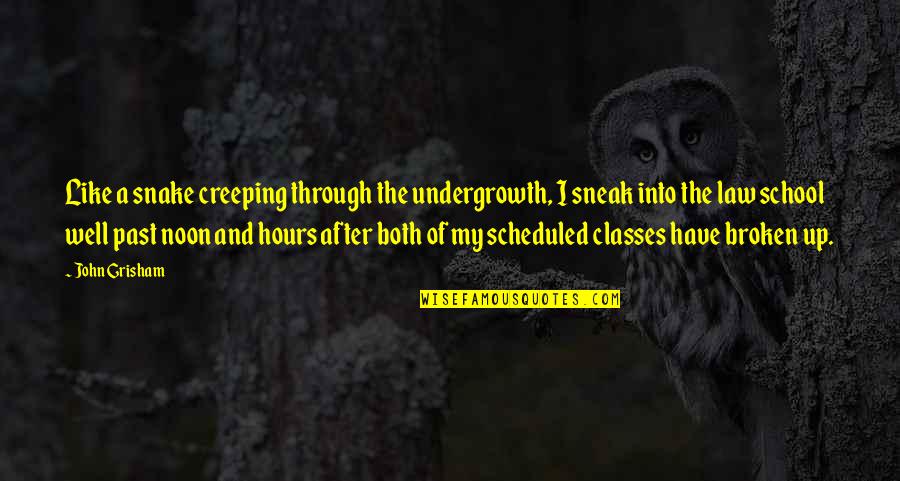 Like a snake creeping through the undergrowth, I sneak into the law school well past noon and hours after both of my scheduled classes have broken up.

~ John Grisham

WISEFAMOUSQUOTES.COM